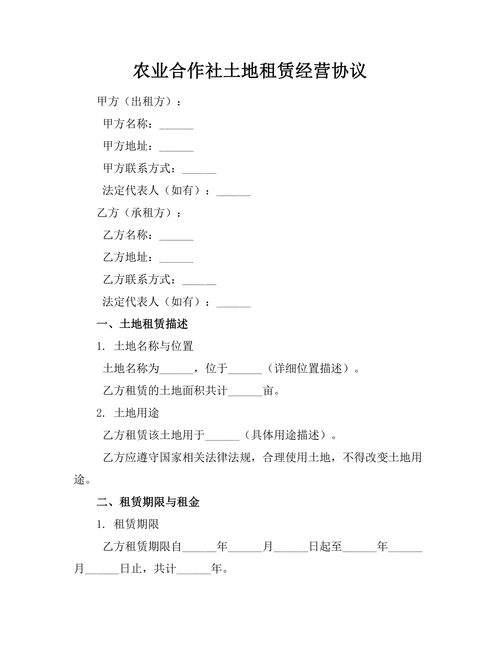 农业合作社土地租赁经营协议

甲方（出租方）：

甲方名称：______

甲方地址：______

甲方联系方式：______

法定代表人（如有）：______

乙方（承租方）：

乙方名称：______

乙方地址：______

乙方联系方式：______

法定代表人（如有）：______

一、土地租赁描述

1. 土地名称与位置

土地名称为______，位于______（详细位置描述）。

乙方租赁的土地面积共计______亩。

2. 土地用途

乙方租赁该土地用于______（具体用途描述）。

乙方应遵守国家相关法律法规，合理使用土地，不得改变土地用途。

二、租赁期限与租金

1. 租赁期限

乙方租赁期限自______年______月______日起至______年______月______日止，共计______年。